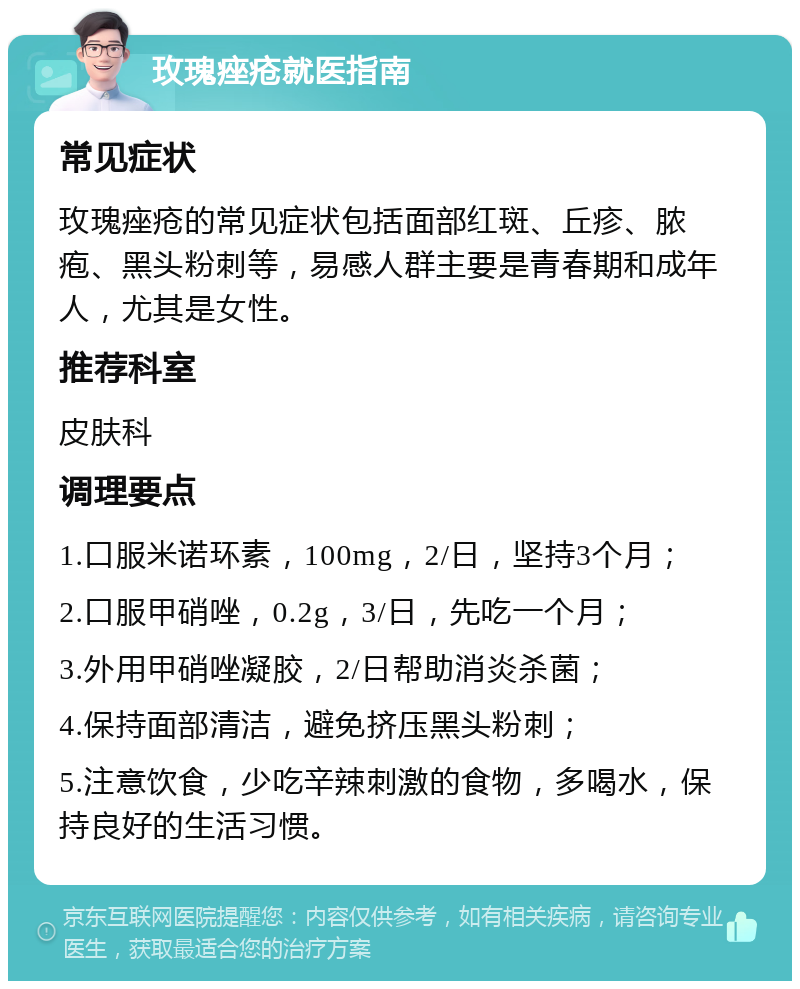 玫瑰痤疮就医指南

常见症状

玫瑰痤疮的常见症状包括面部红斑、丘疹、脓疱、黑头粉刺等，易感人群主要是青春期和成年人，尤其是女性。

推荐科室

皮肤科

调理要点

1.口服米诺环素，100mg，2/日，坚持3个月；

2.口服甲硝唑，0.2g，3/日，先吃一个月；

3.外用甲硝唑凝胶，2/日帮助消炎杀菌；

4.保持面部清洁，避免挤压黑头粉刺；

5.注意饮食，少吃辛辣刺激的食物，多喝水，保持良好的生活习惯。

京东互联网医院提醒您：内容仅供参考，如有相关疾病，请咨询专业医生，获取最适合您的治疗方案